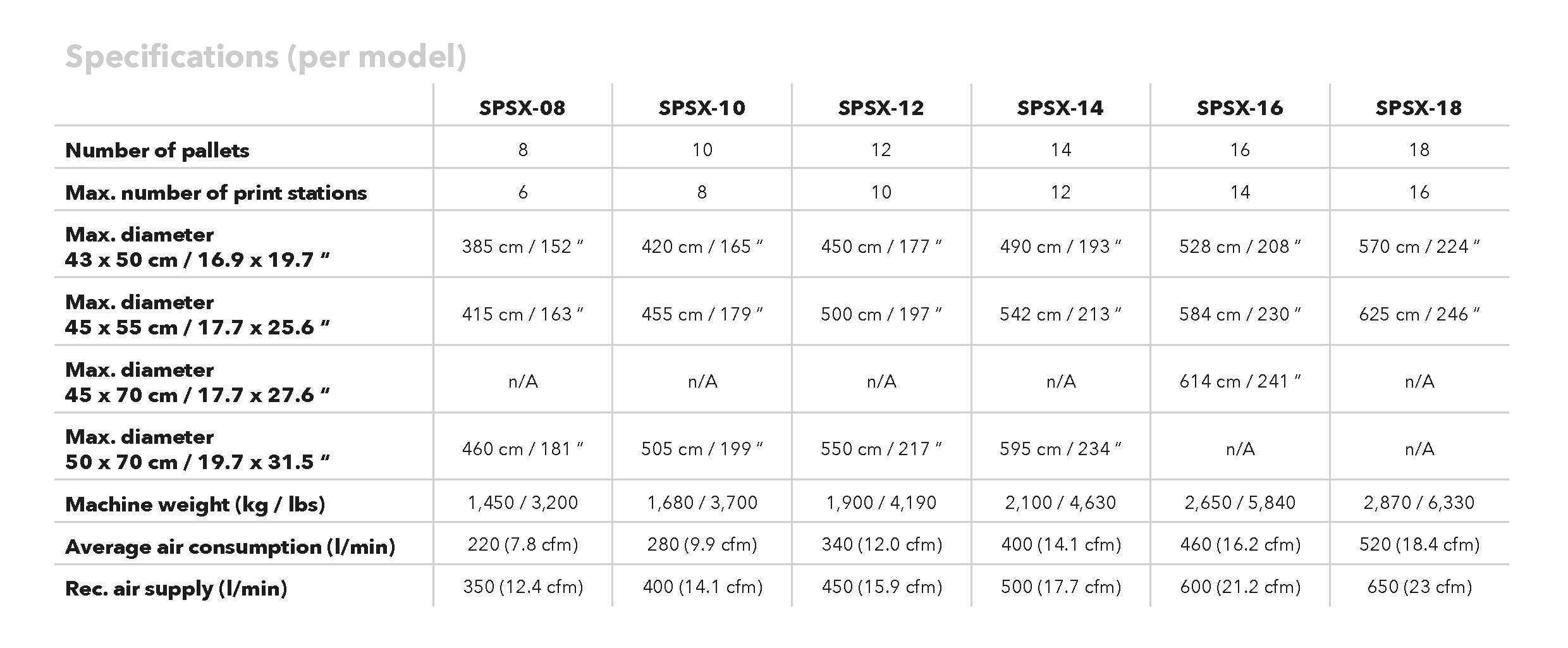 Specifications (per model)

|  | SPSX-08 | SPSX-10 | SPSX-12 | SPSX-14 | SPSX-16 | SPSX-18 |
|---|---|---|---|---|---|---|
| Number of pallets | 8 | 10 | 12 | 14 | 16 | 18 |
| Max. number of print stations | 6 | 8 | 10 | 12 | 14 | 16 |
| Max. diameter 43 x 50 cm / 16.9 x 19.7 " | 385 cm / 152 " | 420 cm / 165 " | 450 cm / 177 " | 490 cm / 193 " | 528 cm / 208 " | 570 cm / 224 " |
| Max. diameter 45 x 55 cm / 17.7 x 25.6 " | 415 cm / 163 " | 455 cm / 179 " | 500 cm / 197 " | 542 cm / 213 " | 584 cm / 230 " | 625 cm / 246 " |
| Max. diameter 45 x 70 cm / 17.7 x 27.6 " | n/A | n/A | n/A | n/A | 614 cm / 241 " | n/A |
| Max. diameter 50 x 70 cm / 19.7 x 31.5 " | 460 cm / 181 " | 505 cm / 199 " | 550 cm / 217 " | 595 cm / 234 " | n/A | n/A |
| Machine weight (kg / lbs) | 1,450 / 3,200 | 1,680 / 3,700 | 1,900 / 4,190 | 2,100 / 4,630 | 2,650 / 5,840 | 2,870 / 6,330 |
| Average air consumption (l/min) | 220 (7.8 cfm) | 280 (9.9 cfm) | 340 (12.0 cfm) | 400 (14.1 cfm) | 460 (16.2 cfm) | 520 (18.4 cfm) |
| Rec. air supply (l/min) | 350 (12.4 cfm) | 400 (14.1 cfm) | 450 (15.9 cfm) | 500 (17.7 cfm) | 600 (21.2 cfm) | 650 (23 cfm) |